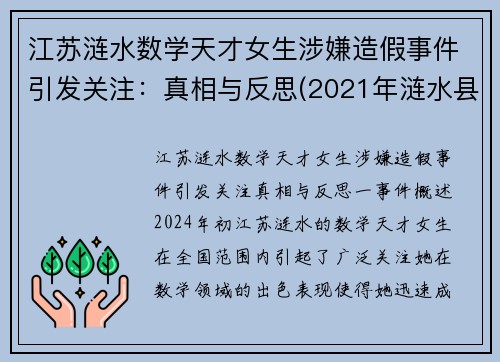 江苏涟水数学天才女生涉嫌造假事件引发关注：真相与反思(2021年涟水县

江苏涟水数学天才女生涉嫌造假事件引发关注真相与反思一事件概述2024年初江苏涟水的数学天才女生在全国范围内引起了广泛关注她在数学领域的出色表现使得她迅速成